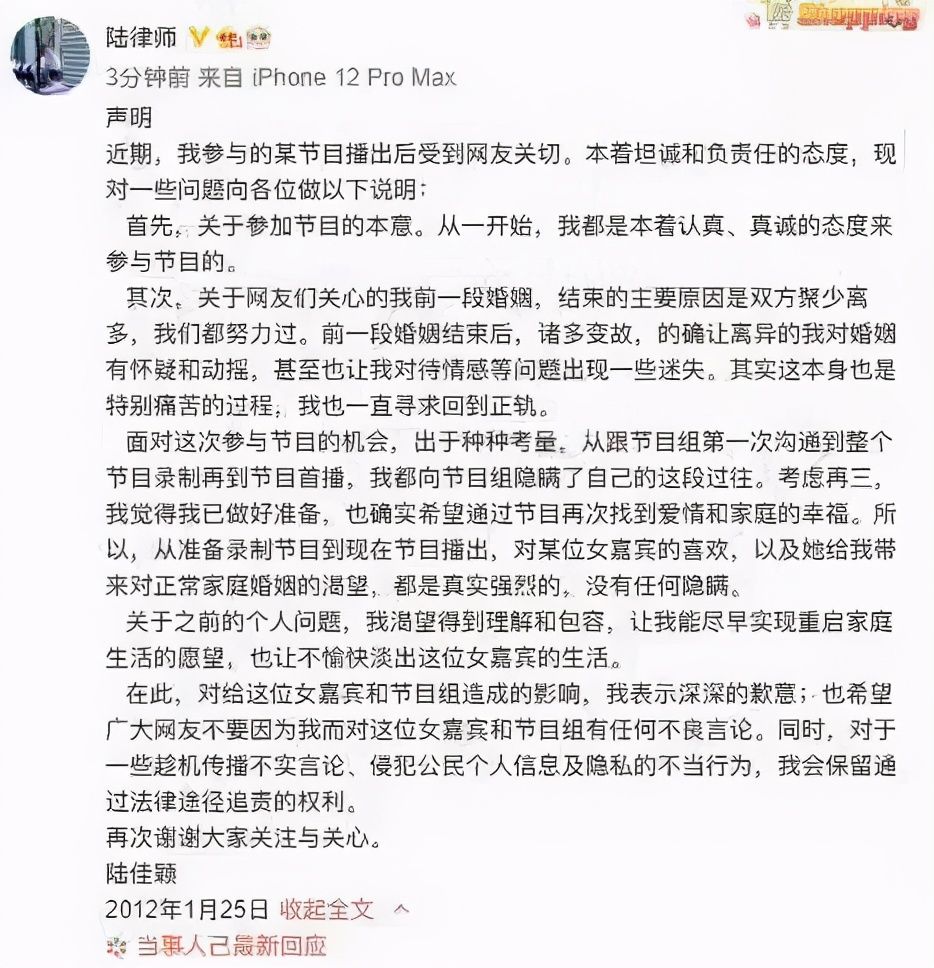 陆律师

3分钟前 来自 iPhone 12 Pro Max

声明

近期，我参与的某节目播出后受到网友关切。本着坦诚和负责任的态度，现对一些问题向各位做以下说明：

首先，关于参加节目的本意。从一开始，我都是本着认真、真诚的态度来参与节目的。

其次，关于网友们关心的我前一段婚姻，结束的主要原因是双方聚少离多，我们都努力过。前一段婚姻结束后，诸多变故，的确让离异的我对婚姻有怀疑和动摇，甚至也让我对待情感等问题出现一些迷失。其实这本身也是特别痛苦的过程，我也一直寻求回到正轨。

面对这次参与节目的机会，出于种种考量，从跟节目组第一次沟通到整个节目录制再到节目首播，我都向节目组隐瞒了自己的这段过往。考虑再三，我觉得我已做好准备，也确实希望通过节目再次找到爱情和家庭的幸福。所以，从准备录制节目到现在节目播出，对某位女嘉宾的喜欢，以及她给我带来对正常家庭婚姻的渴望，都是真实强烈的，没有任何隐瞒。

关于之前的个人问题，我渴望得到理解和包容，让我能尽早实现重启家庭生活的愿望，也让不愉快淡出这位女嘉宾的生活。

在此，对给这位女嘉宾和节目组造成的影响，我表示深深的歉意；也希望广大网友不要因为我而对这位女嘉宾和节目组有任何不良言论。同时，对于一些趁机传播不实言论、侵犯公民个人信息及隐私的不当行为，我会保留通过法律途径追责的权利。

再次谢谢大家关注与关心。

陆佳颖

2012年1月25日 收起全文

当事人已最新回应